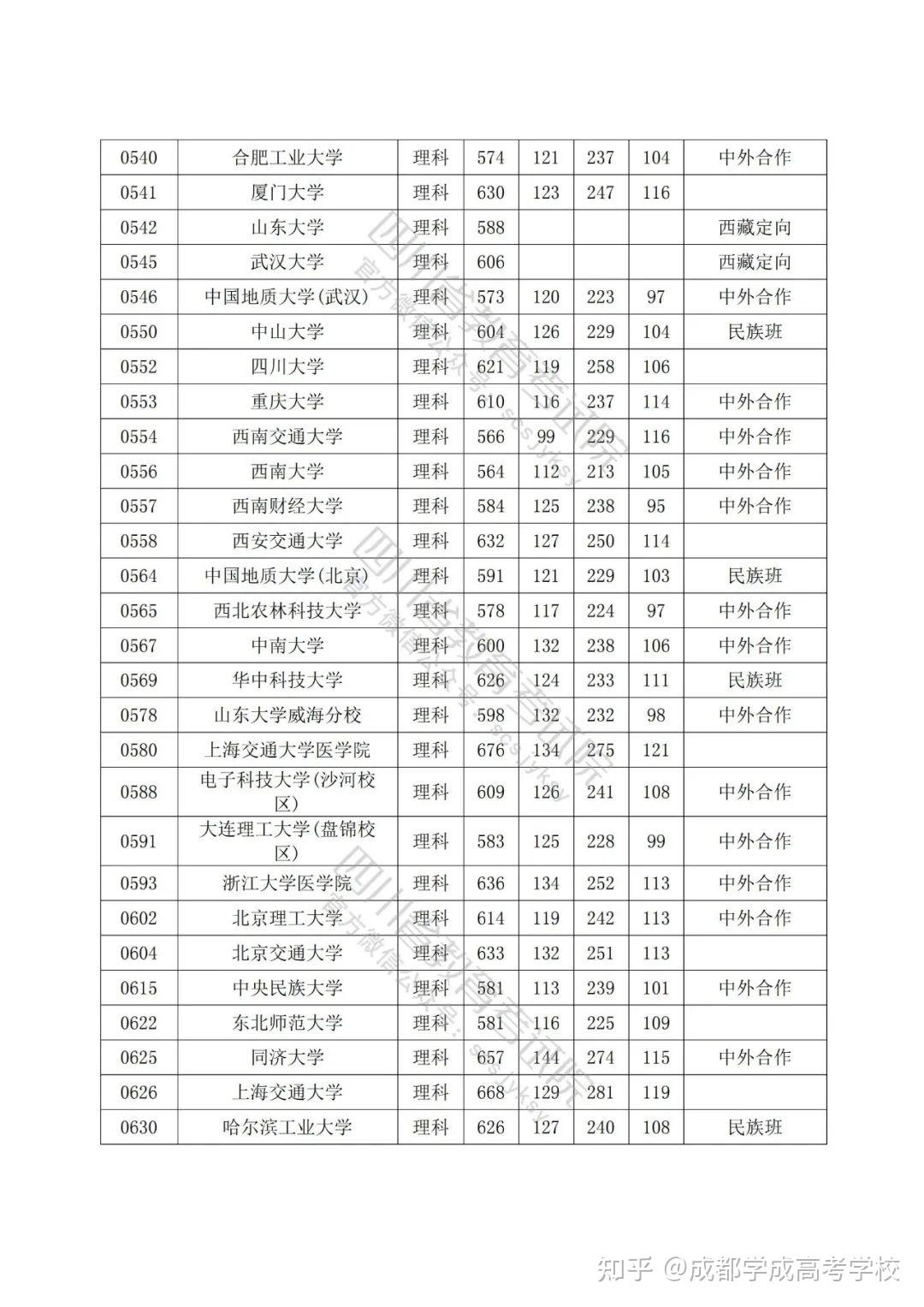 | 0540 | 合肥工业大学 | 理科 | 574 | 121 | 237 | 104 | 中外合作 |
|---|---|---|---|---|---|---|---|
| 0541 | 厦门大学 | 理科 | 630 | 123 | 247 | 116 | |
| 0542 | 山东大学 | 理科 | 588 | | | | 西藏定向 |
| 0545 | 武汉大学 | 理科 | 606 | | | | 西藏定向 |
| 0546 | 中国地质大学(武汉) | 理科 | 573 | 120 | 223 | 97 | 中外合作 |
| 0550 | 中山大学 | 理科 | 604 | 126 | 229 | 104 | 民族班 |
| 0552 | 四川大学 | 理科 | 621 | 119 | 258 | 106 | |
| 0553 | 重庆大学 | 理科 | 610 | 116 | 237 | 114 | 中外合作 |
| 0554 | 西南交通大学 | 理科 | 566 | 99 | 229 | 116 | 中外合作 |
| 0556 | 西南大学 | 理科 | 564 | 112 | 213 | 105 | 中外合作 |
| 0557 | 西南财经大学 | 理科 | 584 | 125 | 238 | 95 | 中外合作 |
| 0558 | 西安交通大学 | 理科 | 632 | 127 | 250 | 114 | |
| 0564 | 中国地质大学(北京) | 理科 | 591 | 121 | 229 | 103 | 民族班 |
| 0565 | 西北农林科技大学 | 理科 | 578 | 117 | 224 | 97 | 中外合作 |
| 0567 | 中南大学 | 理科 | 600 | 132 | 238 | 106 | 中外合作 |
| 0569 | 华中科技大学 | 理科 | 626 | 124 | 233 | 111 | 民族班 |
| 0578 | 山东大学威海分校 | 理科 | 598 | 132 | 232 | 98 | 中外合作 |
| 0580 | 上海交通大学医学院 | 理科 | 676 | 134 | 275 | 121 | |
| 0588 | 电子科技大学(沙河校区) | 理科 | 609 | 126 | 241 | 108 | 中外合作 |
| 0591 | 大连理工大学(盘锦校区) | 理科 | 583 | 125 | 228 | 99 | 中外合作 |
| 0593 | 浙江大学医学院 | 理科 | 636 | 134 | 252 | 113 | 中外合作 |
| 0602 | 北京理工大学 | 理科 | 614 | 119 | 242 | 113 | 中外合作 |
| 0604 | 北京交通大学 | 理科 | 633 | 132 | 251 | 113 | |
| 0615 | 中央民族大学 | 理科 | 581 | 113 | 239 | 101 | 中外合作 |
| 0622 | 东北师范大学 | 理科 | 581 | 116 | 225 | 109 | |
| 0625 | 同济大学 | 理科 | 657 | 144 | 274 | 115 | 中外合作 |
| 0626 | 上海交通大学 | 理科 | 668 | 129 | 281 | 119 | |
| 0630 | 哈尔滨工业大学 | 理科 | 626 | 127 | 240 | 108 | 民族班 |

知乎 @成都学成高考学校

四川省教育考试院 官方微信公众号：scsjyksy